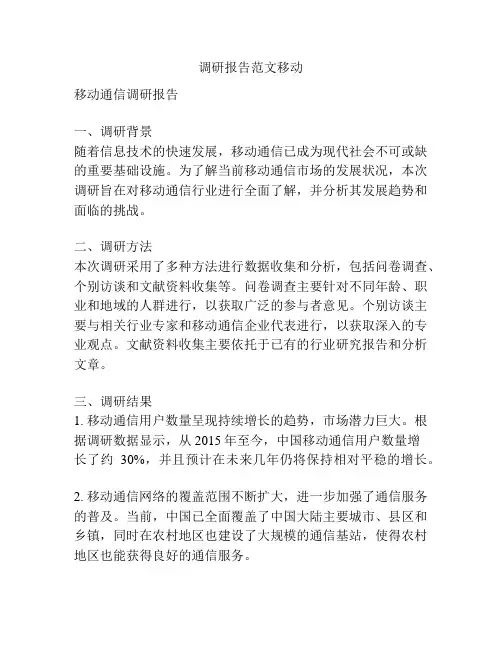 调研报告范文移动

移动通信调研报告

一、调研背景
随着信息技术的快速发展，移动通信已成为现代社会不可或缺的重要基础设施。为了解当前移动通信市场的发展状况，本次调研旨在对移动通信行业进行全面了解，并分析其发展趋势和面临的挑战。

二、调研方法
本次调研采用了多种方法进行数据收集和分析，包括问卷调查、个别访谈和文献资料收集等。问卷调查主要针对不同年龄、职业和地域的人群进行，以获取广泛的参与者意见。个别访谈主要与相关行业专家和移动通信企业代表进行，以获取深入的专业观点。文献资料收集主要依托于已有的行业研究报告和分析文章。

三、调研结果
1. 移动通信用户数量呈现持续增长的趋势，市场潜力巨大。根据调研数据显示，从 2015 年至今，中国移动通信用户数量增长了约 30%，并且预计在未来几年仍将保持相对平稳的增长。

2. 移动通信网络的覆盖范围不断扩大，进一步加强了通信服务的普及。当前，中国已全面覆盖了中国大陆主要城市、县区和乡镇，同时在农村地区也建设了大规模的通信基站，使得农村地区也能获得良好的通信服务。